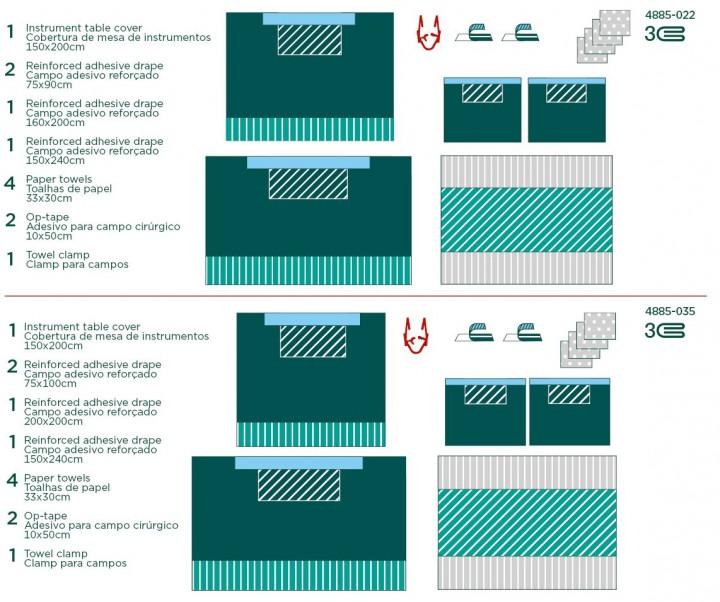 1 Instrument table cover
Cobertura de mesa de instrumentos
150x200cm

2 Reinforced adhesive drape
Campo adesivo reforçado
75x90cm

1 Reinforced adhesive drape
Campo adesivo reforçado
160x200cm

1 Reinforced adhesive drape
Campo adesivo reforçado
150x240cm

4 Paper towels
Toalhas de papel
33x30cm

2 Op-tape
Adesivo para campo cirúrgico
10x50cm

1 Towel clamp
Clamp para campos

4885-022

3

1 Instrument table cover
Cobertura de mesa de instrumentos
150x200cm

2 Reinforced adhesive drape
Campo adesivo reforçado
75x100cm

1 Reinforced adhesive drape
Campo adesivo reforçado
200x200cm

1 Reinforced adhesive drape
Campo adesivo reforçado
150x240cm

4 Paper towels
Toalhas de papel
33x30cm

2 Op-tape
Adesivo para campo cirúrgico
10x50cm

1 Towel clamp
Clamp para campos

4885-035

3